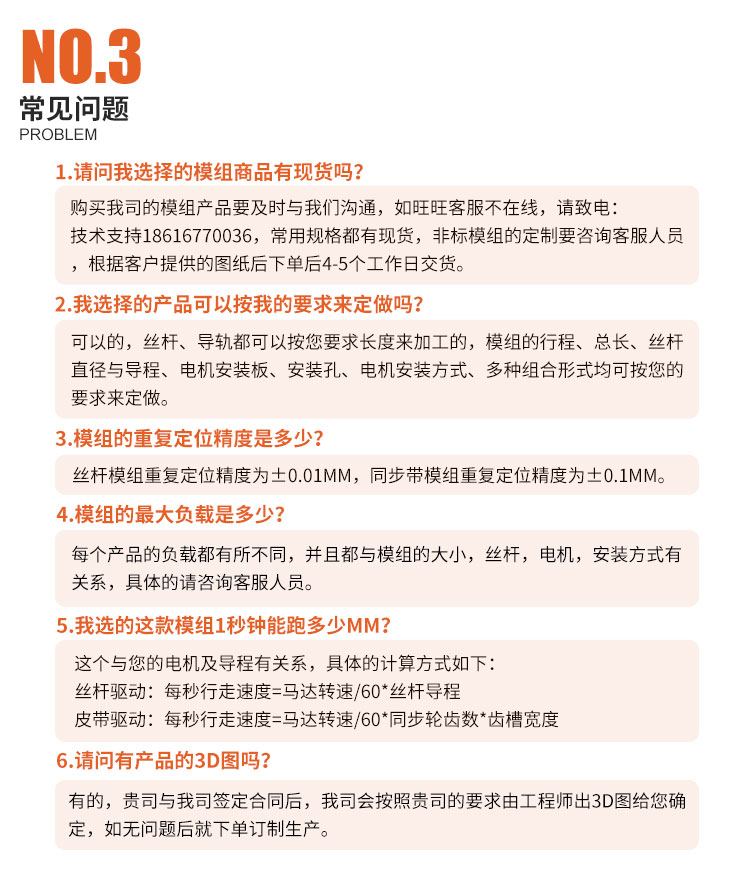 NO.3
常见问题
PROBLEM

1.请问我选择的模组商品有现货吗?

购买我司的模组产品要及时与我们沟通，如旺旺客服不在线，请致电：技术支持18616770036，常用规格都有现货，非标模组的定制要咨询客服人员，根据客户提供的图纸后下单后4-5个工作日交货。

2.我选择的产品可以按我的要求来定做吗?

可以的，丝杆、导轨都可以按您要求长度来加工的，模组的行程、总长、丝杆直径与导程、电机安装板、安装孔、电机安装方式、多种组合形式均可按您的要求来定做。

3.模组的重复定位精度是多少?

丝杆模组重复定位精度为±0.01MM，同步带模组重复定位精度为±0.1MM。

4.模组的最大负载是多少?

每个产品的负载都有所不同，并且都与模组的大小，丝杆，电机，安装方式有关系，具体的请咨询客服人员。

5.我选的这款模组1秒钟能跑多少MM?

这个与您的电机及导程有关系，具体的计算方式如下：
丝杆驱动：每秒行走速度=马达转速/60*丝杆导程
皮带驱动：每秒行走速度=马达转速/60*同步轮齿数*齿槽宽度

6.请问有产品的3D图吗?

有的，贵司与我司签定合同后，我司会按照贵司的要求由工程师出3D图给您确定，如无问题后就下单订制生产。